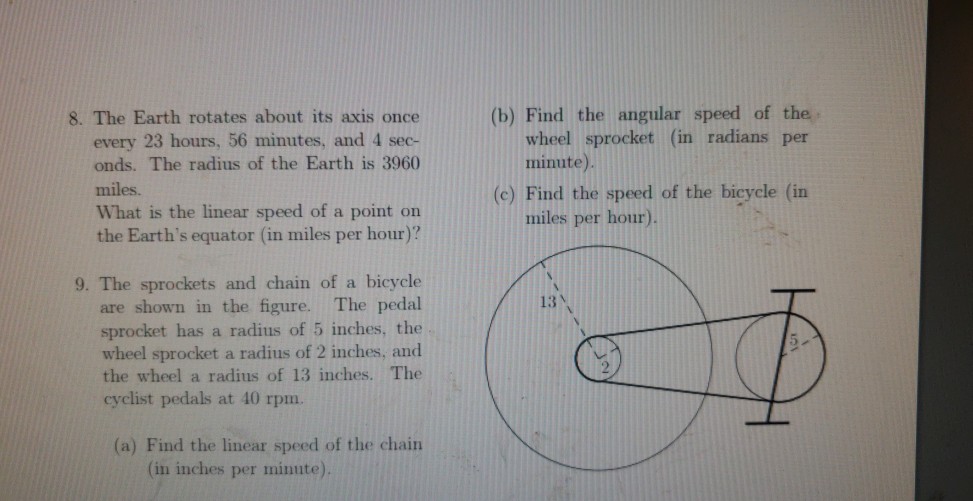 8. The Earth rotates about its axis once every 23 hours, 56 minutes, and 4 seconds. The radius of the Earth is 3960 miles.
What is the linear speed of a point on the Earth's equator (in miles per hour)?

9. The sprockets and chain of a bicycle are shown in the figure. The pedal sprocket has a radius of 5 inches, the wheel sprocket a radius of 2 inches, and the wheel a radius of 13 inches. The cyclist pedals at 40 rpm.

(a) Find the linear speed of the chain (in inches per minute).

(b) Find the angular speed of the wheel sprocket (in radians per minute).

(c) Find the speed of the bicycle (in miles per hour).

13

2

5